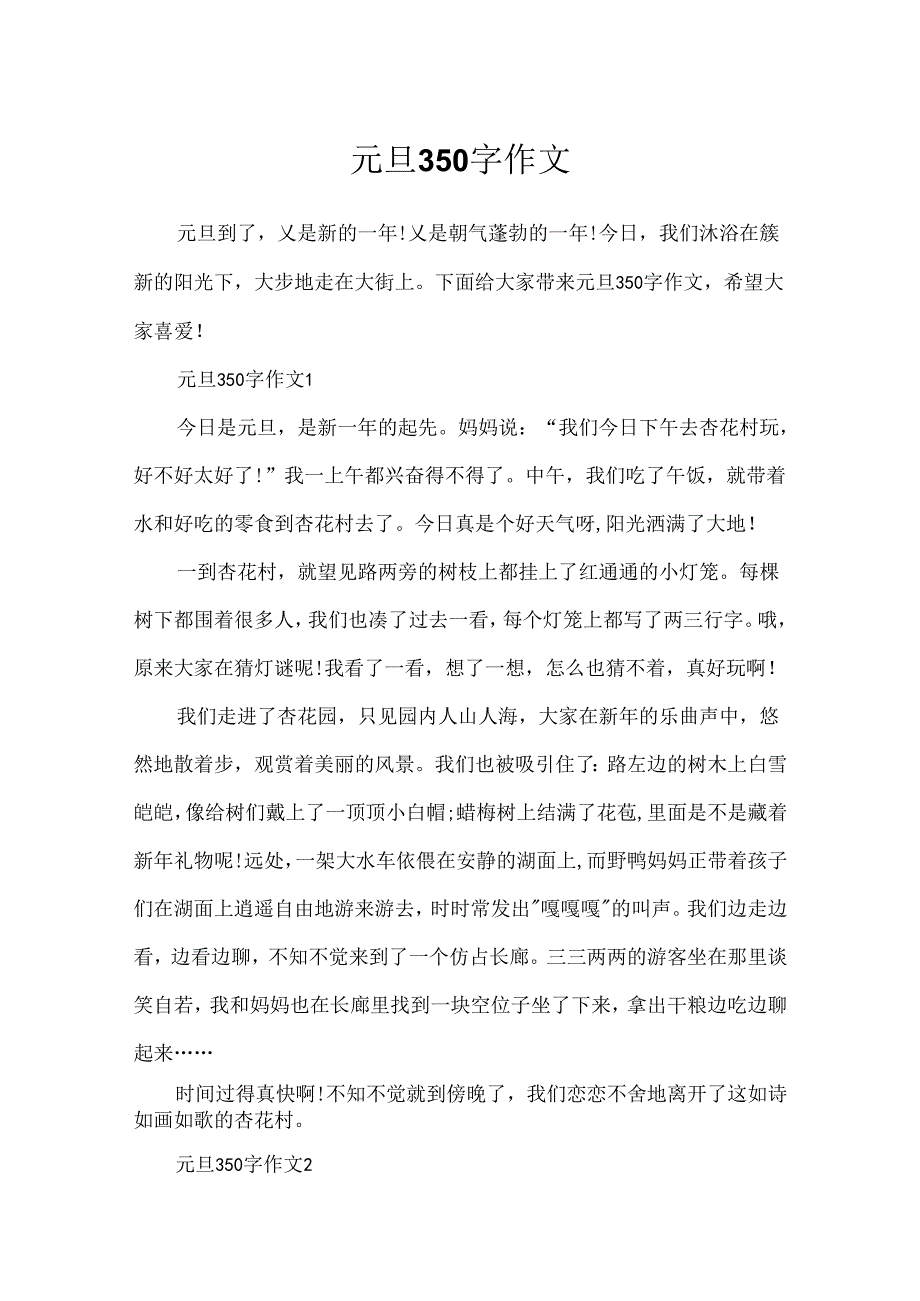 元旦350字作文

元旦到了，又是新的一年!又是朝气蓬勃的一年!今日，我们沐浴在簇新的阳光下，大步地走在大街上。下面给大家带来元旦350字作文，希望大家喜爱!

元旦350字作文1

今日是元旦，是新一年的起先。妈妈说：“我们今日下午去杏花村玩，好不好太好了!”我一上午都兴奋得不得了。中午，我们吃了午饭，就带着水和好吃的零食到杏花村去了。今日真是个好天气呀,阳光洒满了大地!

一到杏花村，就望见路两旁的树枝上都挂上了红通通的小灯笼。每棵树下都围着很多人，我们也凑了过去一看，每个灯笼上都写了两三行字。哦，原来大家在猜灯谜呢!我看了一看，想了一想，怎么也猜不着，真好玩啊!

我们走进了杏花园，只见园内人山人海，大家在新年的乐曲声中，悠然地散着步，观赏着美丽的风景。我们也被吸引住了:路左边的树木上白雪皑皑,像给树们戴上了一顶顶小白帽;蜡梅树上结满了花苞,里面是不是藏着新年礼物呢!远处，一架大水车依偎在安静的湖面上,而野鸭妈妈正带着孩子们在湖面上逍遥自由地游来游去，时时常发出"嘎嘎嘎"的叫声。我们边走边看，边看边聊，不知不觉来到了一个仿占长廊。三三两两的游客坐在那里谈笑自若，我和妈妈也在长廊里找到一块空位子坐了下来，拿出干粮边吃边聊起来……

时间过得真快啊!不知不觉就到傍晚了，我们恋恋不舍地离开了这如诗如画如歌的杏花村。

元旦350字作文2